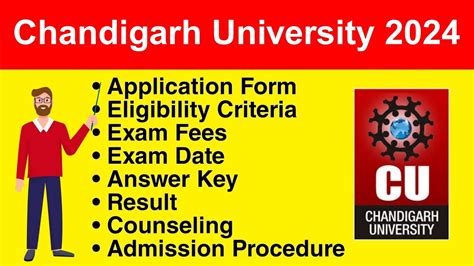 Chandigarh University 2024

• Application Form
• Eligibility Criteria
• Exam Fees
• Exam Date
• Answer Key
• Result
• Counseling
• Admission Procedure

CU
CHANDIGARH UNIVERSITY